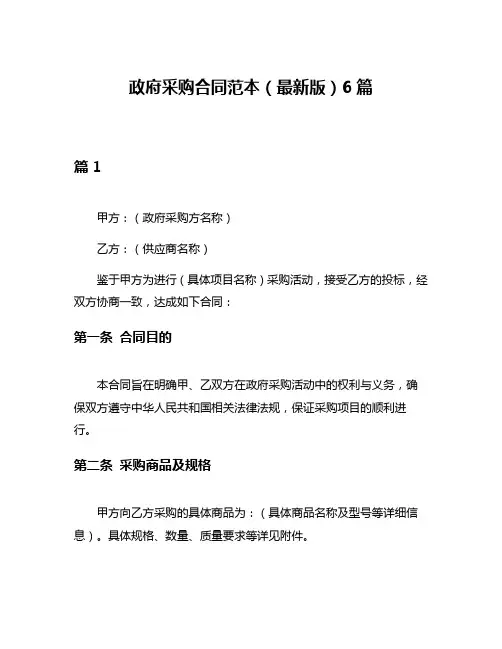 政府采购合同范本（最新版）6篇

篇1

甲方：（政府采购方名称）

乙方：（供应商名称）

鉴于甲方为进行（具体项目名称）采购活动，接受乙方的投标，经双方协商一致，达成如下合同：

第一条 合同目的

本合同旨在明确甲、乙双方在政府采购活动中的权利与义务，确保双方遵守中华人民共和国相关法律法规，保证采购项目的顺利进行。

第二条 采购商品及规格

甲方向乙方采购的具体商品为：（具体商品名称及型号等详细信息）。具体规格、数量、质量要求等详见附件。